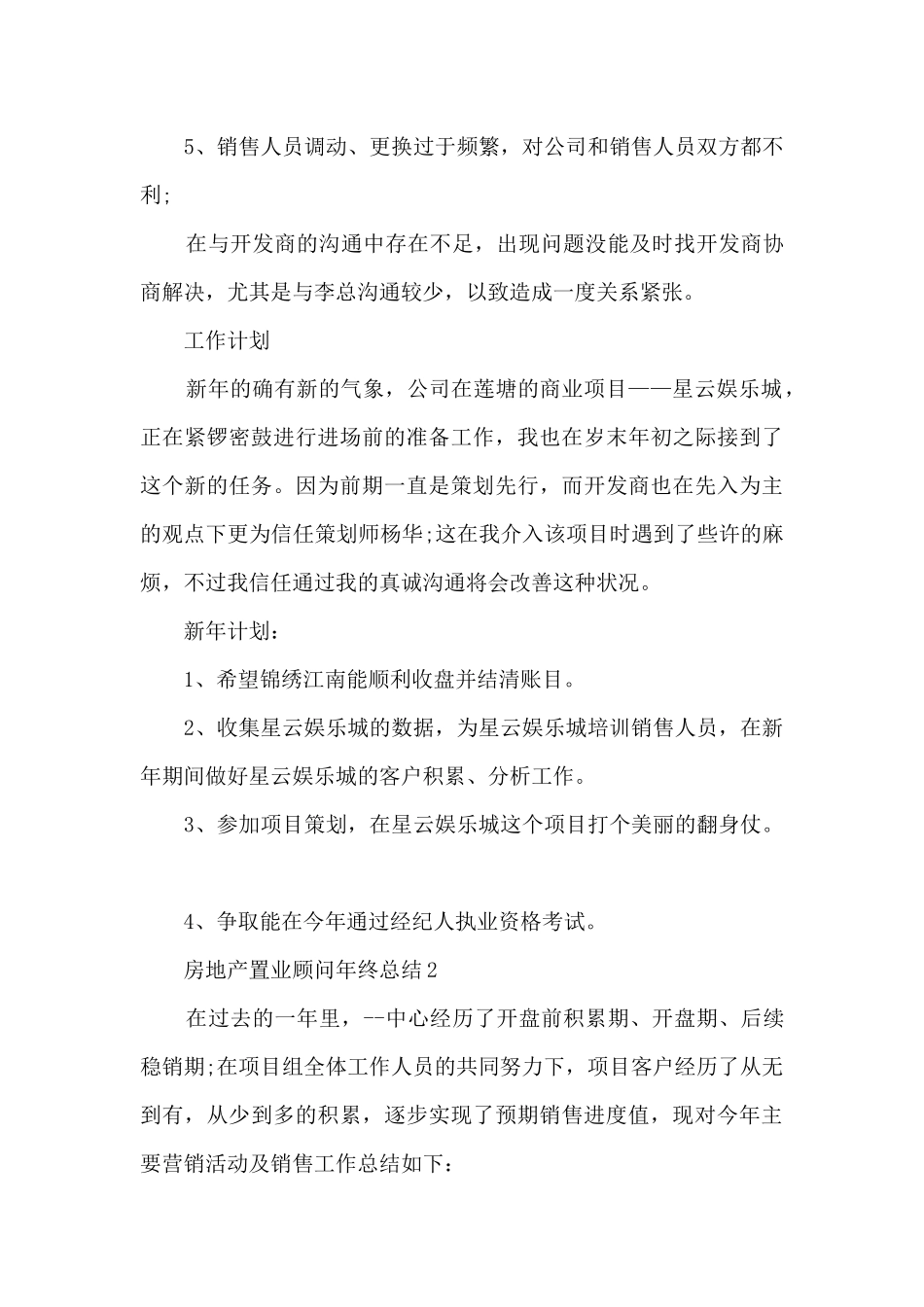 5、销售人员调动、更换过于频繁，对公司和销售人员双方都不利;

在与开发商的沟通中存在不足，出现问题没能及时找开发商协商解决，尤其是与李总沟通较少，以致造成一度关系紧张。

工作计划

新年的确有新的气象，公司在莲塘的商业项目——星云娱乐城，正在紧锣密鼓进行进场前的准备工作，我也在岁末年初之际接到了这个新的任务。因为前期一直是策划先行，而开发商也在先入为主的观点下更为信任策划师杨华;这在我介入该项目时遇到了些许的麻烦，不过我信任通过我的真诚沟通将会改善这种状况。

新年计划：

1、希望锦绣江南能顺利收盘并结清账目。

2、收集星云娱乐城的数据，为星云娱乐城培训销售人员，在新年期间做好星云娱乐城的客户积累、分析工作。

3、参加项目策划，在星云娱乐城这个项目打个美丽的翻身仗。

4、争取能在今年通过经纪人执业资格考试。

房地产置业顾问年终总结2

在过去的一年里，--中心经历了开盘前积累期、开盘期、后续稳销期;在项目组全体工作人员的共同努力下，项目客户经历了从无到有，从少到多的积累，逐步实现了预期销售进度值，现对今年主要营销活动及销售工作总结如下：